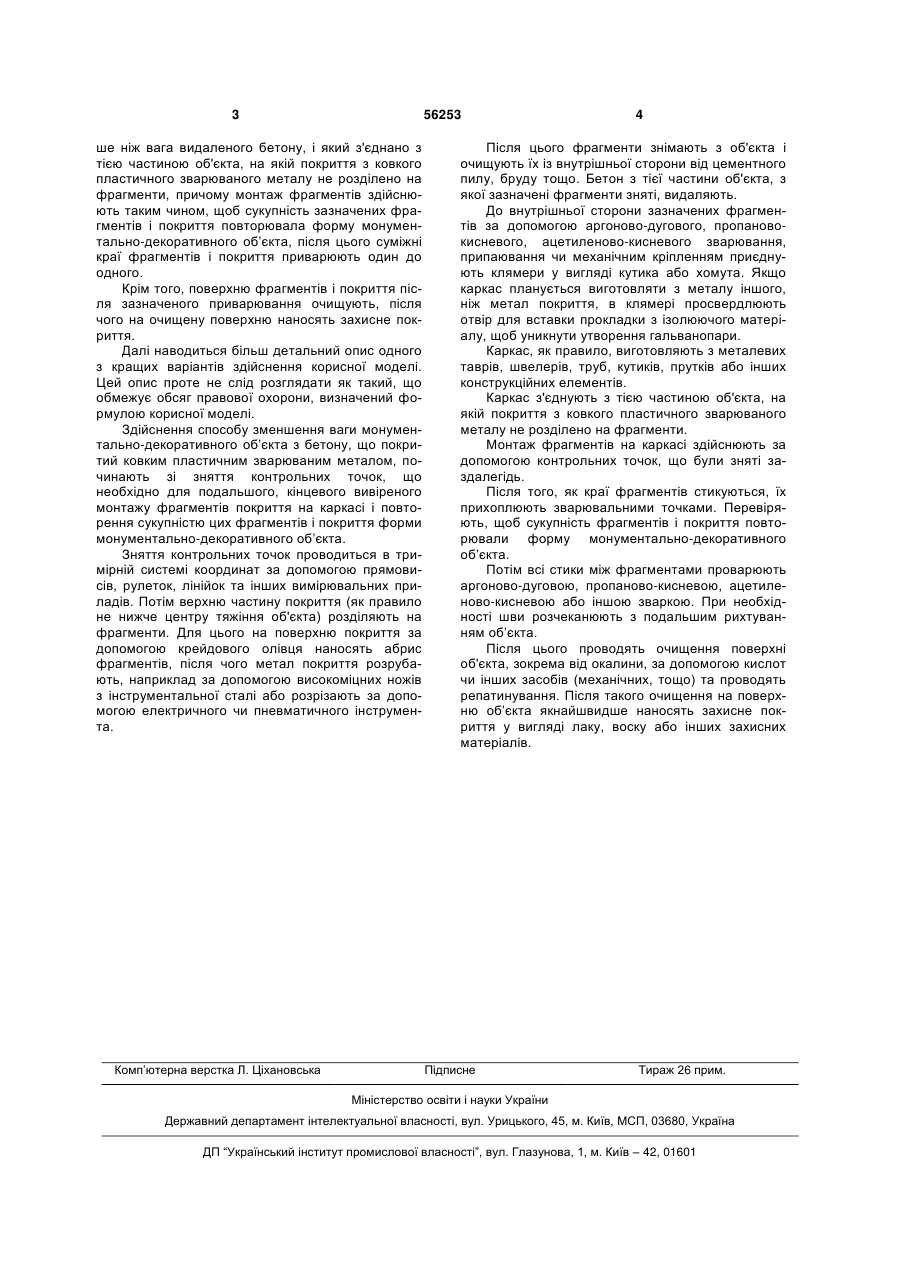 3 56253 4

ше ніж вага видаленого бетону, і який з'єднано з тією частиною об'єкта, на якій покриття з ковкого пластичного зварюваного металу не розділено на фрагменти, причому монтаж фрагментів здійснюють таким чином, щоб сукупність зазначених фрагментів і покриття повторювала форму монументально-декоративного об'єкта, після цього суміжні краї фрагментів і покриття приварюють один до одного.

Крім того, поверхню фрагментів і покриття після зазначеного приварювання очищують, після чого на очищену поверхню наносять захисне покриття.

Далі наводиться більш детальний опис одного з кращих варіантів здійснення корисної моделі. Цей опис проте не слід розглядати як такий, що обмежує обсяг правової охорони, визначений формулою корисної моделі.

Здійснення способу зменшення ваги монументально-декоративного об'єкта з бетону, що покритий ковким пластичним зварюваним металом, починають зі зняття контрольних точок, що необхідно для подальшого, кінцевого вивіреного монтажу фрагментів покриття на каркасі і повторення сукупністю цих фрагментів і покриття форми монументально-декоративного об'єкта.

Зняття контрольних точок проводиться в тримірній системі координат за допомогою прямовисів, рулеток, лінійок та інших вимірювальних приладів. Потім верхню частину покриття (як правило не нижче центру тяжіння об'єкта) розділяють на фрагменти. Для цього на поверхню покриття за допомогою крейдового олівця наносять абрис фрагментів, після чого метал покриття розрубають, наприклад за допомогою високоміцних ножів з інструментальної сталі або розрізають за допомогою електричного чи пневматичного інструмента.

Після цього фрагменти знімають з об'єкта і очищують їх із внутрішньої сторони від цементного пилу, бруду тощо. Бетон з тієї частини об'єкта, з якої зазначені фрагменти зняті, видаляють.

До внутрішньої сторони зазначених фрагментів за допомогою аргоново-дугового, пропаново-кисневого, ацетиленово-кисневого зварювання, припаювання чи механічним кріпленням приєднують клямери у вигляді кутика або хомута. Якщо каркас планується виготовляти з металу іншого, ніж метал покриття, в клямері просвердлюють отвір для вставки прокладки з ізолюючого матеріалу, щоб уникнути утворення гальванопари.

Каркас, як правило, виготовляють з металевих таврів, швелерів, труб, кутиків, прутків або інших конструкційних елементів.

Каркас з'єднують з тією частиною об'єкта, на якій покриття з ковкого пластичного зварюваного металу не розділено на фрагменти.

Монтаж фрагментів на каркасі здійснюють за допомогою контрольних точок, що були зняті заздалегідь.

Після того, як краї фрагментів стикуються, їх прихоплюють зварювальними точками. Перевіряють, щоб сукупність фрагментів і покриття повторювали форму монументально-декоративного об'єкта.

Потім всі стики між фрагментами проварюють аргоново-дуговою, пропаново-кисневою, ацетиленово-кисневою або іншою зваркою. При необхідності шви розчеканюють з подальшим рихтуванням об'єкта.

Після цього проводять очищення поверхні об'єкта, зокрема від окалини, за допомогою кислот чи інших засобів (механічних, тощо) та проводять репатинування. Після такого очищення на поверхню об'єкта якнайшвидше наносять захисне покриття у вигляді лаку, воску або інших захисних матеріалів.

Комп'ютерна верстка Л. Ціхановська Підписне Тираж 26 прим.

Міністерство освіти і науки України

Державний департамент інтелектуальної власності, вул. Урицького, 45, м. Київ, МСП, 03680, Україна

ДП "Український інститут промислової власності", вул. Глазунова, 1, м. Київ – 42, 01601